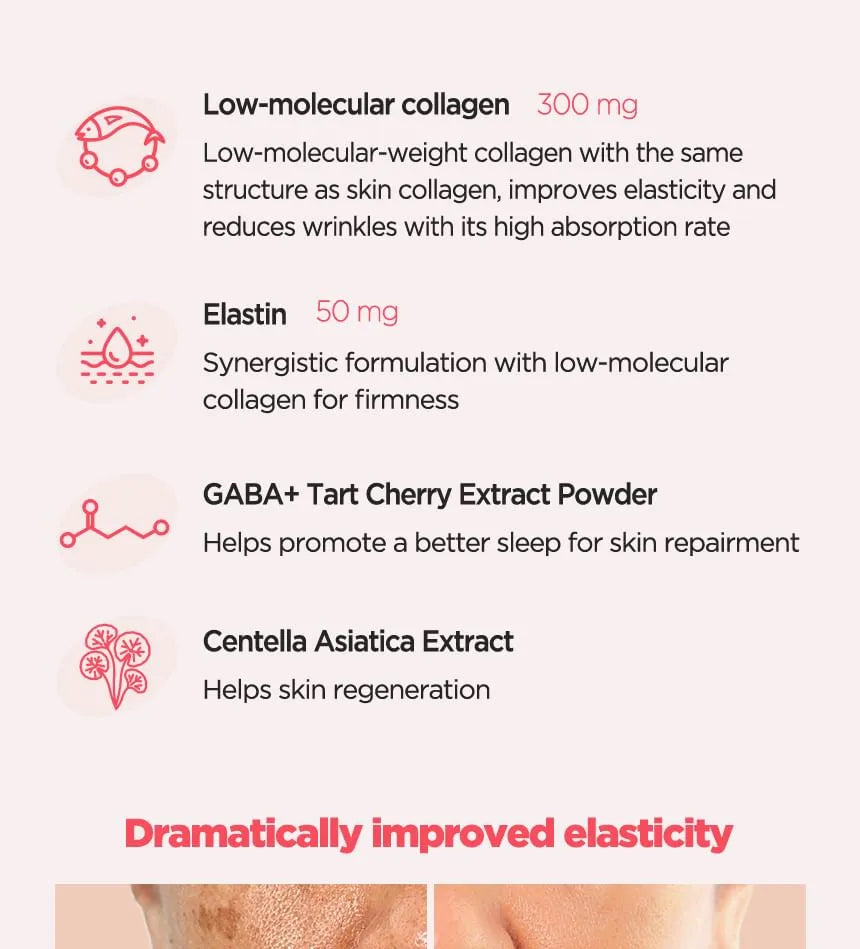 Low-molecular collagen 300 mg

Low-molecular-weight collagen with the same structure as skin collagen, improves elasticity and reduces wrinkles with its high absorption rate

Elastin 50 mg

Synergistic formulation with low-molecular collagen for firmness

GABA+ Tart Cherry Extract Powder

Helps promote a better sleep for skin repairment

Centella Asiatica Extract

Helps skin regeneration

Dramatically improved elasticity